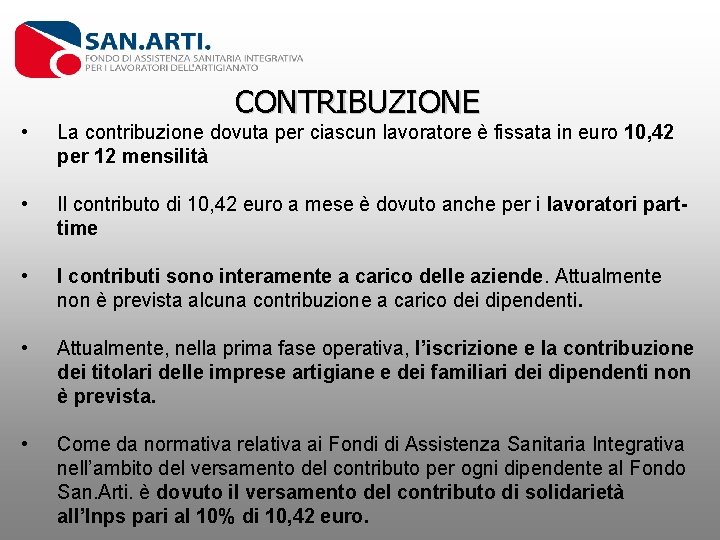 SAN.ARTI.
FONDO DI ASSISTENZA SANITARIA INTEGRATIVA PER I LAVORATORI DELL'ARTIGIANATO

CONTRIBUZIONE

• La contribuzione dovuta per ciascun lavoratore è fissata in euro 10,42 per 12 mensilità

• Il contributo di 10,42 euro a mese è dovuto anche per i lavoratori part-time

• I contributi sono interamente a carico delle aziende. Attualmente non è prevista alcuna contribuzione a carico dei dipendenti.

• Attualmente, nella prima fase operativa, l'iscrizione e la contribuzione dei titolari delle imprese artigiane e dei familiari dei dipendenti non è prevista.

• Come da normativa relativa ai Fondi di Assistenza Sanitaria Integrativa nell'ambito del versamento del contributo per ogni dipendente al Fondo San.Arti. è dovuto il versamento del contributo di solidarietà all'Inps pari al 10% di 10,42 euro.